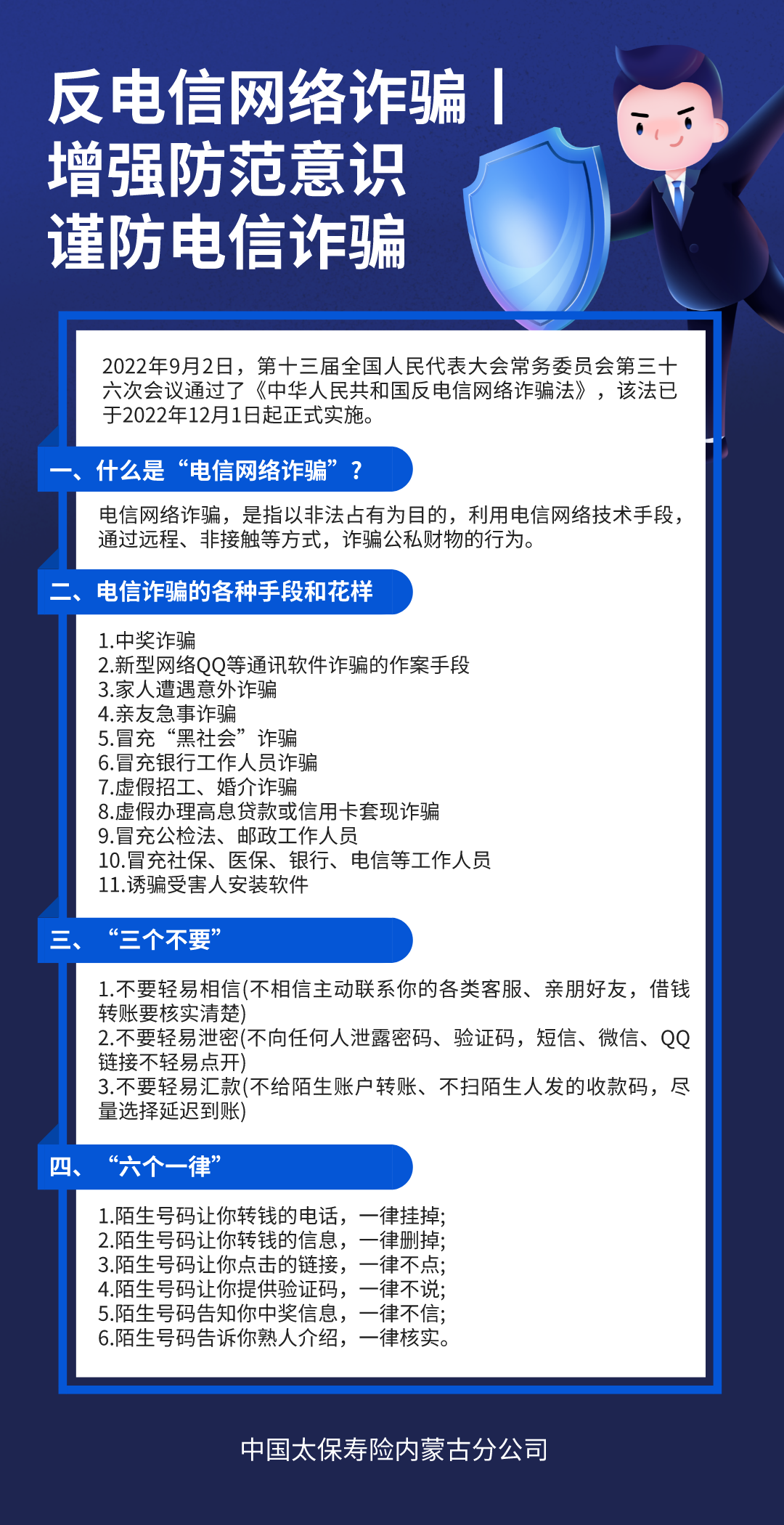 反电信网络诈骗丨
增强防范意识
谨防电信诈骗

2022年9月2日，第十三届全国人民代表大会常务委员会第三十六次会议通过了《中华人民共和国反电信网络诈骗法》，该法已于2022年12月1日起正式实施。

一、什么是“电信网络诈骗”？

电信网络诈骗，是指以非法占有为目的，利用电信网络技术手段，通过远程、非接触等方式，诈骗公私财物的行为。

二、电信诈骗的各种手段和花样

1.中奖诈骗
2.新型网络QQ等通讯软件诈骗的作案手段
3.家人遭遇意外诈骗
4.亲友急事诈骗
5.冒充“黑社会”诈骗
6.冒充银行工作人员诈骗
7.虚假招工、婚介诈骗
8.虚假办理高息贷款或信用卡套现诈骗
9.冒充公检法、邮政工作人员
10.冒充社保、医保、银行、电信等工作人员
11.诱骗受害人安装软件

三、“三个不要”

1.不要轻易相信(不相信主动联系你的各类客服、亲朋好友，借钱转账要核实清楚)
2.不要轻易泄密(不向任何人泄露密码、验证码，短信、微信、QQ链接不轻易点开)
3.不要轻易汇款(不给陌生账户转账、不扫陌生人发的收款码，尽量选择延迟到账)

四、“六个一律”

1.陌生号码让你转钱的电话，一律挂掉;
2.陌生号码让你转钱的信息，一律删掉;
3.陌生号码让你点击的链接，一律不点;
4.陌生号码让你提供验证码，一律不说;
5.陌生号码告知你中奖信息，一律不信;
6.陌生号码告诉你熟人介绍，一律核实。

中国太保寿险内蒙古分公司